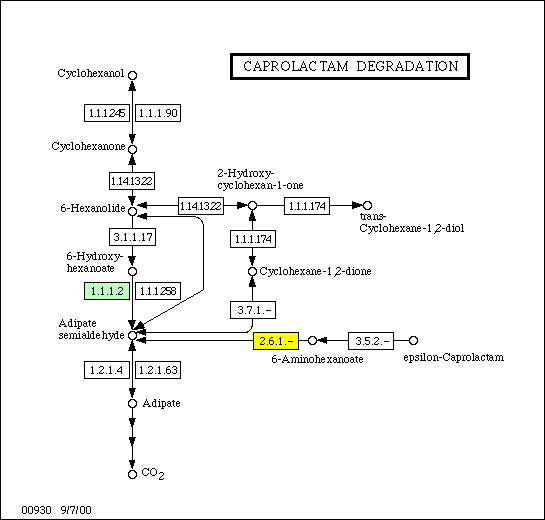 CAPROLACTAM DEGRADATION

Cyclohexanol

1.1.1.245

1.1.1.90

Cyclohexanone

1.14.13.22

2-Hydroxy-cyclohexan-1-one

6-Hexanolide

1.14.13.22

1.1.1.174

trans-Cyclohexane-1,2-diol

3.1.1.17

1.1.1.174

6-Hydroxy-hexanoate

Cyclohexane-1,2-dione

1.1.1.2

1.1.1.258

3.7.1.-

Adipate semialdehyde

2.6.1.-

3.5.2.-

6-Aminohexanoate

epsilon-Caprolactam

1.2.1.4

1.2.1.63

Adipate

$CO_2$

00930 9/7/00